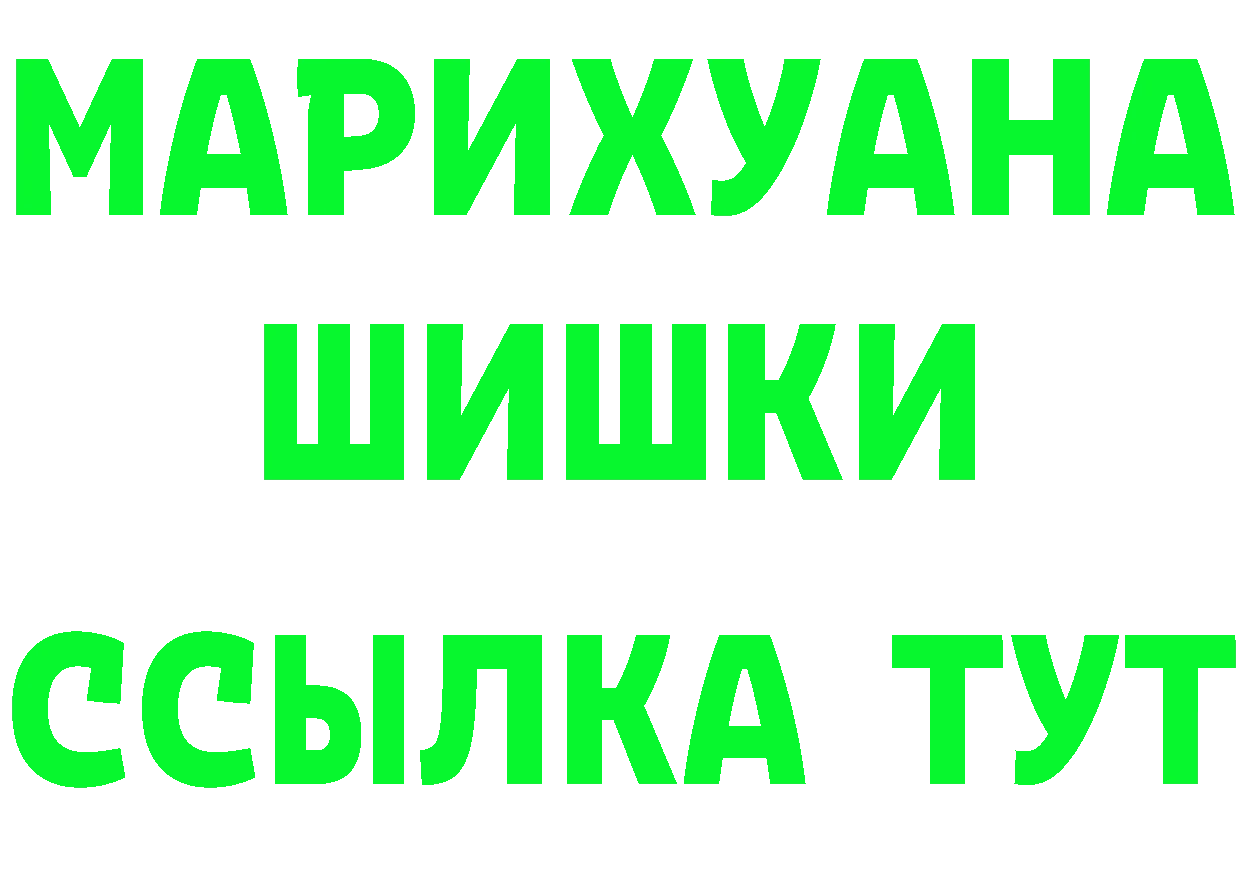 МАРИХУАНА
ШИШКИ
ССЫЛКА ТУТ